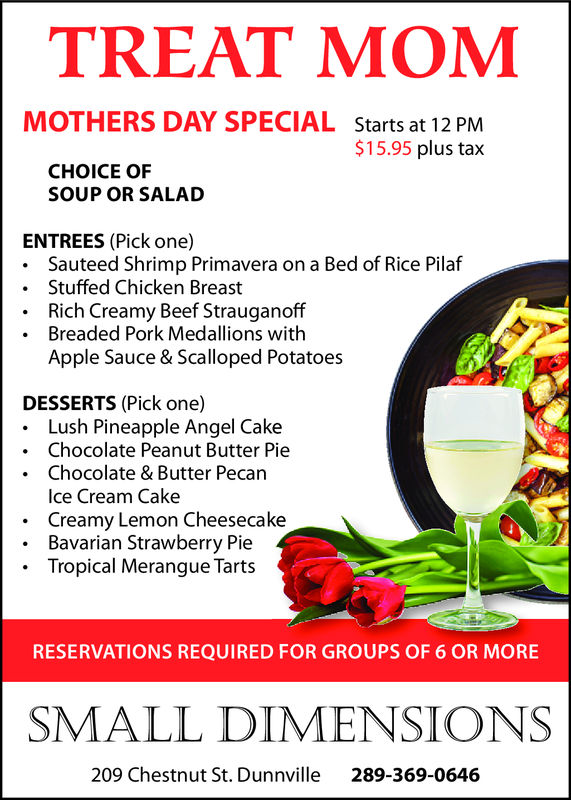 TREAT MOM

MOTHERS DAY SPECIAL

Starts at 12 PM
$15.95 plus tax

CHOICE OF
SOUP OR SALAD

ENTREES (Pick one)
• Sauteed Shrimp Primavera on a Bed of Rice Pilaf
• Stuffed Chicken Breast
• Rich Creamy Beef Strauganoff
• Breaded Pork Medallions with Apple Sauce & Scalloped Potatoes

DESSERTS (Pick one)
• Lush Pineapple Angel Cake
• Chocolate Peanut Butter Pie
• Chocolate & Butter Pecan Ice Cream Cake
• Creamy Lemon Cheesecake
• Bavarian Strawberry Pie
• Tropical Merangue Tarts

RESERVATIONS REQUIRED FOR GROUPS OF 6 OR MORE

SMALL DIMENSIONS

209 Chestnut St. Dunnville 289-369-0646